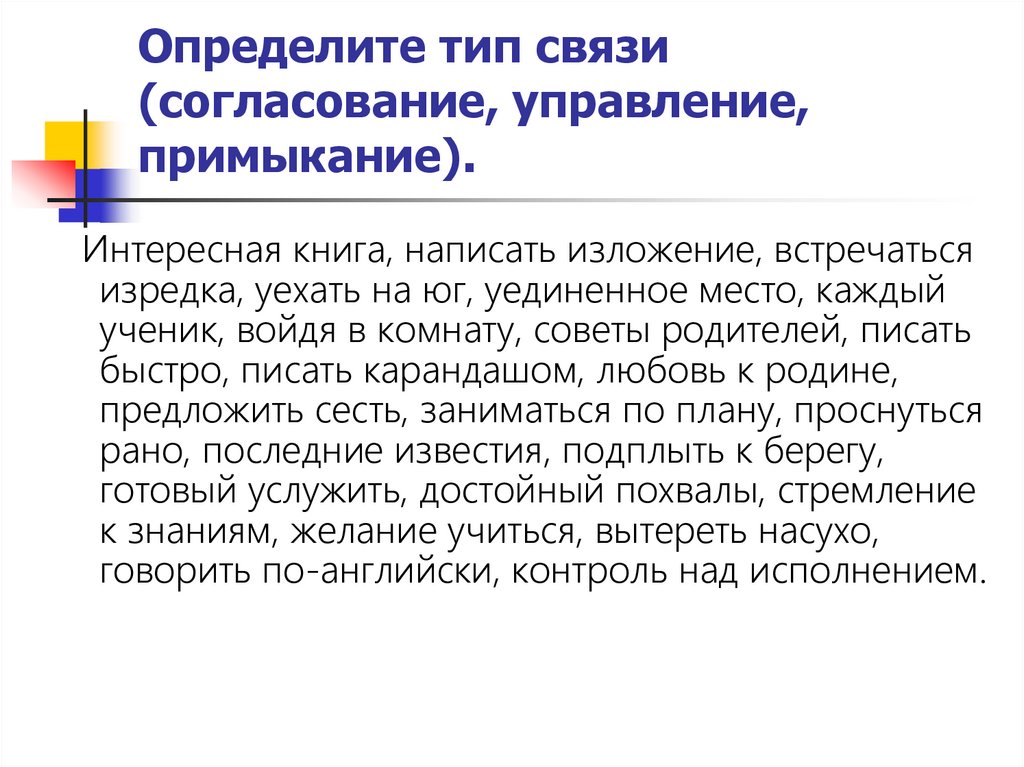 Определите тип связи (согласование, управление, примыкание).

Интересная книга, написать изложение, встречаться изредка, уехать на юг, уединенное место, каждый ученик, войдя в комнату, советы родителей, писать быстро, писать карандашом, любовь к родине, предложить сесть, заниматься по плану, проснуться рано, последние известия, подплыть к берегу, готовый услужить, достойный похвалы, стремление к знаниям, желание учиться, вытереть насухо, говорить по-английски, контроль над исполнением.